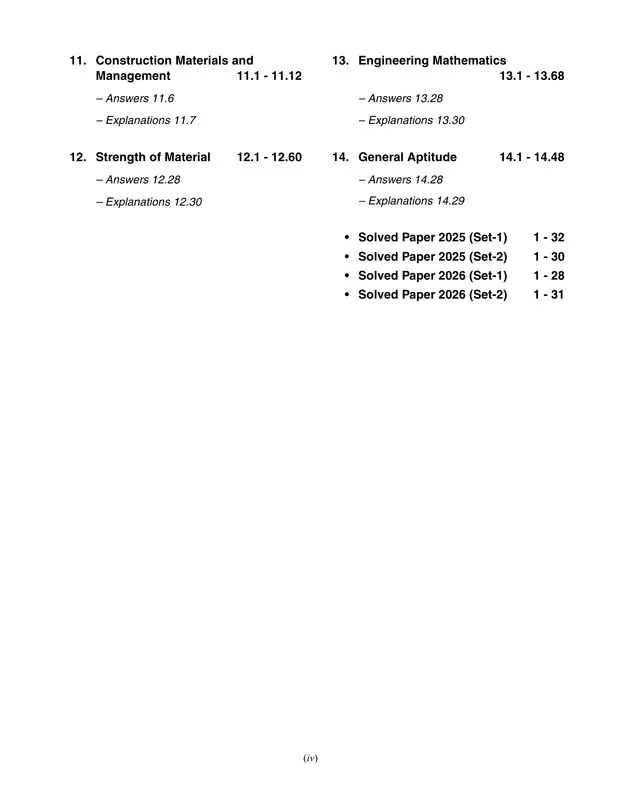 11. Construction Materials and Management 11.1 - 11.12

– Answers 11.6

– Explanations 11.7

12. Strength of Material 12.1 - 12.60

– Answers 12.28

– Explanations 12.30

13. Engineering Mathematics 13.1 - 13.68

– Answers 13.28

– Explanations 13.30

14. General Aptitude 14.1 - 14.48

– Answers 14.28

– Explanations 14.29

• Solved Paper 2025 (Set-1) 1 - 32
• Solved Paper 2025 (Set-2) 1 - 30
• Solved Paper 2026 (Set-1) 1 - 28
• Solved Paper 2026 (Set-2) 1 - 31

(iv)